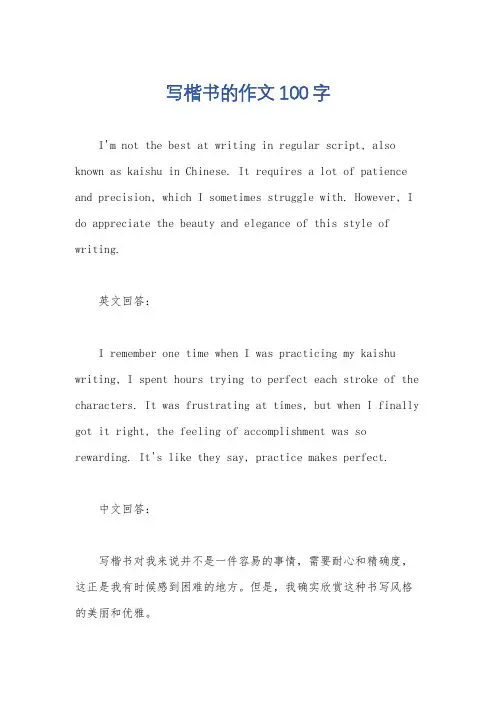 写楷书的作文100字

I'm not the best at writing in regular script, also known as kaishu in Chinese. It requires a lot of patience and precision, which I sometimes struggle with. However, I do appreciate the beauty and elegance of this style of writing.

英文回答：

I remember one time when I was practicing my kaishu writing, I spent hours trying to perfect each stroke of the characters. It was frustrating at times, but when I finally got it right, the feeling of accomplishment was so rewarding. It's like they say, practice makes perfect.

中文回答：

写楷书对我来说并不是一件容易的事情，需要耐心和精确度，这正是我有时候感到困难的地方。但是，我确实欣赏这种书写风格的美丽和优雅。